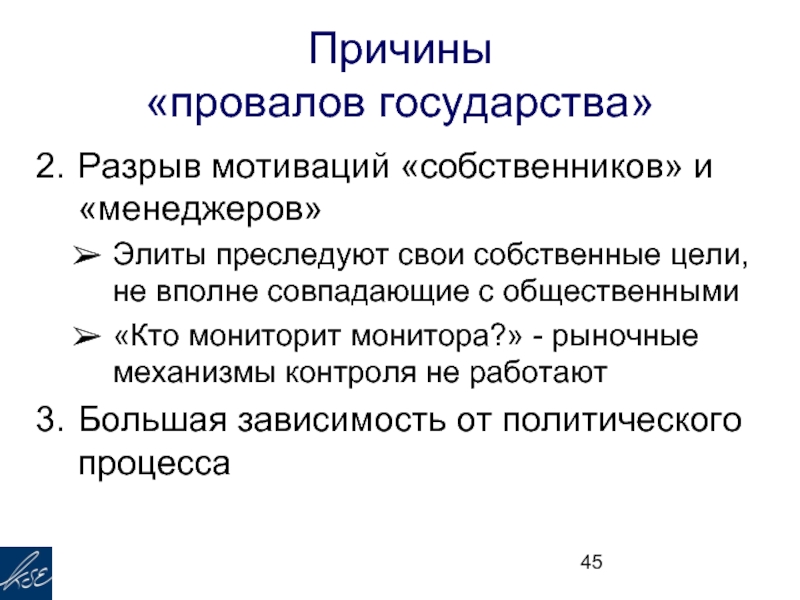 Причины
«провалов государства»

2. Разрыв мотиваций «собственников» и «менеджеров»

➢ Элиты преследуют свои собственные цели, не вполне совпадающие с общественными

➢ «Кто мониторит монитора?» - рыночные механизмы контроля не работают

3. Большая зависимость от политического процесса

KSE

45